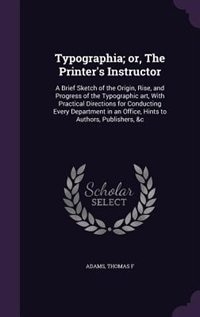 Typographia; or, The Printer's Instructor

A Brief Sketch of the Origin, Rise, and Progress of the Typographic art, With Practical Directions for Conducting Every Department in an Office, Hints to Authors, Publishers, &c

Scholar SELECT

ADAMS, THOMAS F